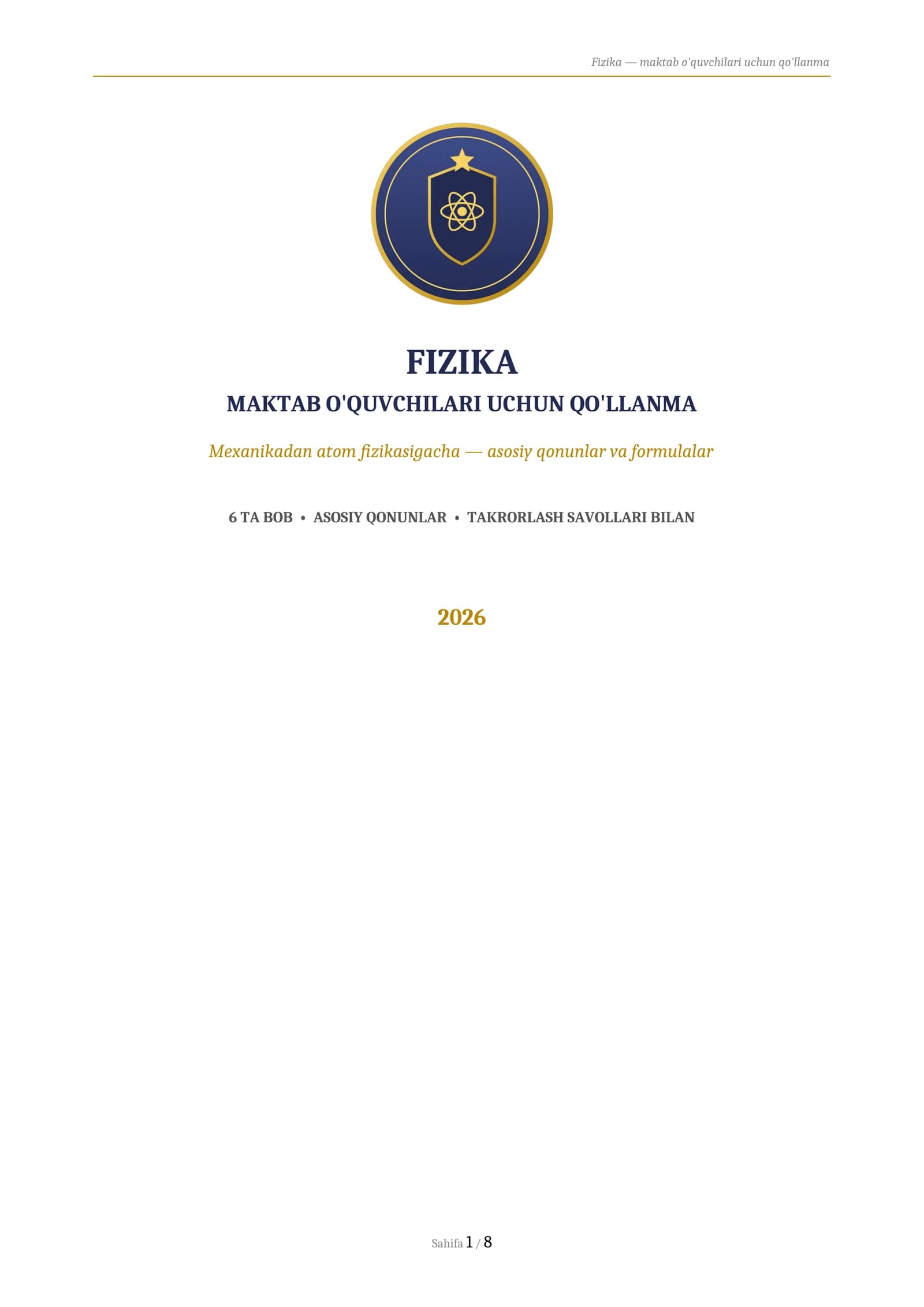 Fizika — maktab o'quvchilari uchun qo'llanma

FIZIKA

MAKTAB O'QUVCHILARI UCHUN QO'LLANMA

Mexanikadan atom fizikasigacha — asosiy qonunlar va formulalar

6 TA BOB • ASOSIY QONUNLAR • TAKRORLASH SAVOLLARI BILAN

2026

Sahifa 1 / 8